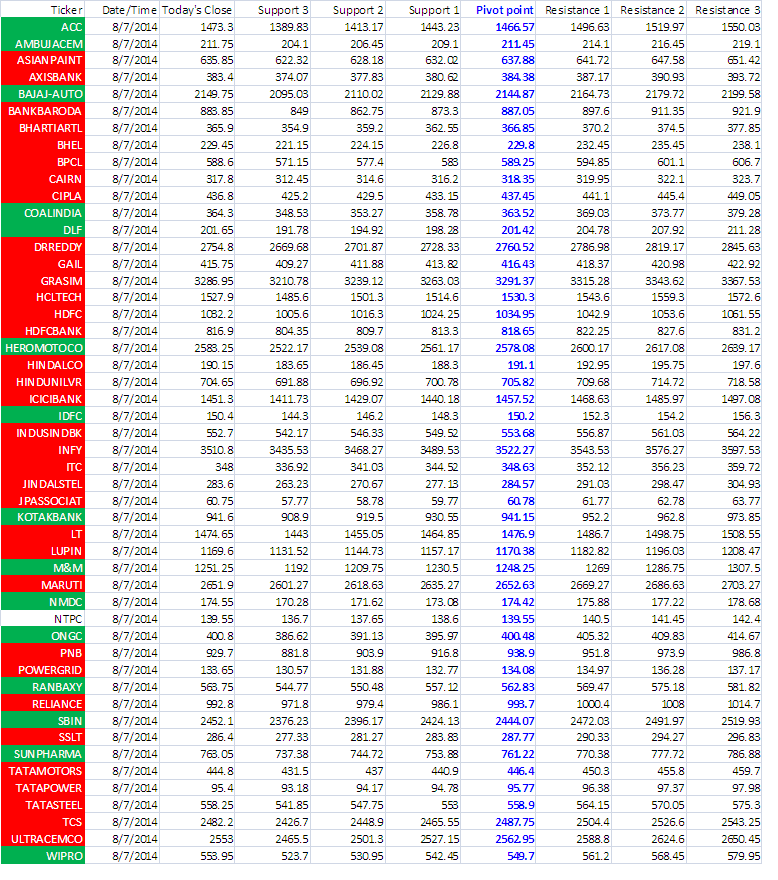 | Ticker | Date/Time | Today's Close | Support 3 | Support 2 | Support 1 | Pivot point | Resistance 1 | Resistance 2 | Resistance 3 |
|---|---|---|---|---|---|---|---|---|---|
| ACC | 8/7/2014 | 1473.3 | 1389.83 | 1413.17 | 1443.23 | 1466.57 | 1496.63 | 1519.97 | 1550.03 |
| AMBUJACEM | 8/7/2014 | 211.75 | 204.1 | 206.45 | 209.1 | 211.45 | 214.1 | 216.45 | 219.1 |
| ASIANPAINT | 8/7/2014 | 635.85 | 622.32 | 628.18 | 632.02 | 637.88 | 641.72 | 647.58 | 651.42 |
| AXISBANK | 8/7/2014 | 383.4 | 374.07 | 377.83 | 380.62 | 384.38 | 387.17 | 390.93 | 393.72 |
| BAJAJ-AUTO | 8/7/2014 | 2149.75 | 2095.03 | 2110.02 | 2129.88 | 2144.87 | 2164.73 | 2179.72 | 2199.58 |
| BANKBARODA | 8/7/2014 | 883.85 | 849 | 862.75 | 873.3 | 887.05 | 897.6 | 911.35 | 921.9 |
| BHARTIARTL | 8/7/2014 | 365.9 | 354.9 | 359.2 | 362.55 | 366.85 | 370.2 | 374.5 | 377.85 |
| BHEL | 8/7/2014 | 229.45 | 221.15 | 224.15 | 226.8 | 229.8 | 232.45 | 235.45 | 238.1 |
| BPCL | 8/7/2014 | 588.6 | 571.15 | 577.4 | 583 | 589.25 | 594.85 | 601.1 | 606.7 |
| CAIRN | 8/7/2014 | 317.8 | 312.45 | 314.6 | 316.2 | 318.35 | 319.95 | 322.1 | 323.7 |
| CIPLA | 8/7/2014 | 436.8 | 425.2 | 429.5 | 433.15 | 437.45 | 441.1 | 445.4 | 449.05 |
| COALINDIA | 8/7/2014 | 364.3 | 348.53 | 353.27 | 358.78 | 363.52 | 369.03 | 373.77 | 379.28 |
| DLF | 8/7/2014 | 201.65 | 191.78 | 194.92 | 198.28 | 201.42 | 204.78 | 207.92 | 211.28 |
| DRREDDY | 8/7/2014 | 2754.8 | 2669.68 | 2701.87 | 2728.33 | 2760.52 | 2786.98 | 2819.17 | 2845.63 |
| GAIL | 8/7/2014 | 415.75 | 409.27 | 411.88 | 413.82 | 416.43 | 418.37 | 420.98 | 422.92 |
| GRASIM | 8/7/2014 | 3286.95 | 3210.78 | 3239.12 | 3263.03 | 3291.37 | 3315.28 | 3343.62 | 3367.53 |
| HCLTECH | 8/7/2014 | 1527.9 | 1485.6 | 1501.3 | 1514.6 | 1530.3 | 1543.6 | 1559.3 | 1572.6 |
| HDFC | 8/7/2014 | 1032.2 | 1005.6 | 1016.3 | 1024.25 | 1034.95 | 1042.9 | 1053.6 | 1061.55 |
| HDFCBANK | 8/7/2014 | 816.9 | 804.35 | 809.7 | 813.3 | 818.65 | 822.25 | 827.6 | 831.2 |
| HEROMOTOCO | 8/7/2014 | 2583.25 | 2522.17 | 2539.08 | 2561.17 | 2578.08 | 2600.17 | 2617.08 | 2639.17 |
| HINDALCO | 8/7/2014 | 190.15 | 183.65 | 186.45 | 188.3 | 191.1 | 192.95 | 195.75 | 197.6 |
| HINDUNILVR | 8/7/2014 | 704.65 | 691.88 | 696.92 | 700.78 | 705.82 | 709.68 | 714.72 | 718.58 |
| ICICIBANK | 8/7/2014 | 1451.3 | 1411.73 | 1429.07 | 1440.18 | 1457.52 | 1468.63 | 1485.97 | 1497.08 |
| IDFC | 8/7/2014 | 150.4 | 144.3 | 146.2 | 148.3 | 150.2 | 152.3 | 154.2 | 156.3 |
| INDUSINDBK | 8/7/2014 | 552.7 | 542.17 | 546.33 | 549.52 | 553.68 | 556.87 | 561.03 | 564.22 |
| INFY | 8/7/2014 | 3510.8 | 3435.53 | 3468.27 | 3489.53 | 3522.27 | 3543.53 | 3576.27 | 3597.53 |
| ITC | 8/7/2014 | 348 | 336.92 | 341.03 | 344.52 | 348.63 | 352.12 | 356.23 | 359.72 |
| JINDALSTEL | 8/7/2014 | 283.6 | 263.23 | 270.67 | 277.13 | 284.57 | 291.03 | 298.47 | 304.93 |
| JPASSOCIAT | 8/7/2014 | 60.75 | 57.77 | 58.78 | 59.77 | 60.78 | 61.77 | 62.78 | 63.77 |
| KOTAKBANK | 8/7/2014 | 941.6 | 908.9 | 919.5 | 930.55 | 941.15 | 952.2 | 962.8 | 973.85 |
| LT | 8/7/2014 | 1474.65 | 1443 | 1455.05 | 1464.85 | 1476.9 | 1486.7 | 1498.75 | 1508.55 |
| LUPIN | 8/7/2014 | 1169.6 | 1131.52 | 1144.73 | 1157.17 | 1170.38 | 1182.82 | 1196.03 | 1208.47 |
| M&M | 8/7/2014 | 1251.25 | 1192 | 1209.75 | 1230.5 | 1248.25 | 1269 | 1286.75 | 1307.5 |
| MARUTI | 8/7/2014 | 2651.9 | 2601.27 | 2618.63 | 2635.27 | 2652.63 | 2669.27 | 2686.63 | 2703.27 |
| NMDC | 8/7/2014 | 174.55 | 170.28 | 171.62 | 173.08 | 174.42 | 175.88 | 177.22 | 178.68 |
| NTPC | 8/7/2014 | 139.55 | 136.7 | 137.65 | 138.6 | 139.55 | 140.5 | 141.45 | 142.4 |
| ONGC | 8/7/2014 | 400.8 | 386.62 | 391.13 | 395.97 | 400.48 | 405.32 | 409.83 | 414.67 |
| PNB | 8/7/2014 | 929.7 | 881.8 | 903.9 | 916.8 | 938.9 | 951.8 | 973.9 | 986.8 |
| POWERGRID | 8/7/2014 | 133.65 | 130.57 | 131.88 | 132.77 | 134.08 | 134.97 | 136.28 | 137.17 |
| RANBAXY | 8/7/2014 | 563.75 | 544.77 | 550.48 | 557.12 | 562.83 | 569.47 | 575.18 | 581.82 |
| RELIANCE | 8/7/2014 | 992.8 | 971.8 | 979.4 | 986.1 | 993.7 | 1000.4 | 1008 | 1014.7 |
| SBIN | 8/7/2014 | 2452.1 | 2376.23 | 2396.17 | 2424.13 | 2444.07 | 2472.03 | 2491.97 | 2519.93 |
| SSLT | 8/7/2014 | 286.4 | 277.33 | 281.27 | 283.83 | 287.77 | 290.33 | 294.27 | 296.83 |
| SUNPHARMA | 8/7/2014 | 763.05 | 737.38 | 744.72 | 753.88 | 761.22 | 770.38 | 777.72 | 786.88 |
| TATAMOTORS | 8/7/2014 | 444.8 | 431.5 | 437 | 440.9 | 446.4 | 450.3 | 455.8 | 459.7 |
| TATAPOWER | 8/7/2014 | 95.4 | 93.18 | 94.17 | 94.78 | 95.77 | 96.38 | 97.37 | 97.98 |
| TATASTEEL | 8/7/2014 | 558.25 | 541.85 | 547.75 | 553 | 558.9 | 564.15 | 570.05 | 575.3 |
| TCS | 8/7/2014 | 2482.2 | 2426.7 | 2448.9 | 2465.55 | 2487.75 | 2504.4 | 2526.6 | 2543.25 |
| ULTRACEMCO | 8/7/2014 | 2553 | 2465.5 | 2501.3 | 2527.15 | 2562.95 | 2588.8 | 2624.6 | 2650.45 |
| WIPRO | 8/7/2014 | 553.95 | 523.7 | 530.95 | 542.45 | 549.7 | 561.2 | 568.45 | 579.95 |